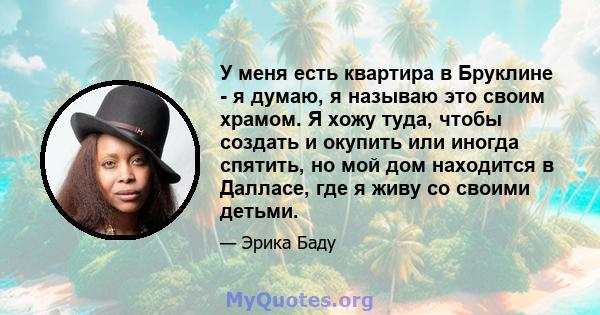 У меня есть квартира в Бруклине - я думаю, я называю это своим храмом. Я хожу туда, чтобы создать и окупить или иногда спятить, но мой дом находится в Далласе, где я живу со своими детьми.

— Эрика Баду

MyQuotes.org